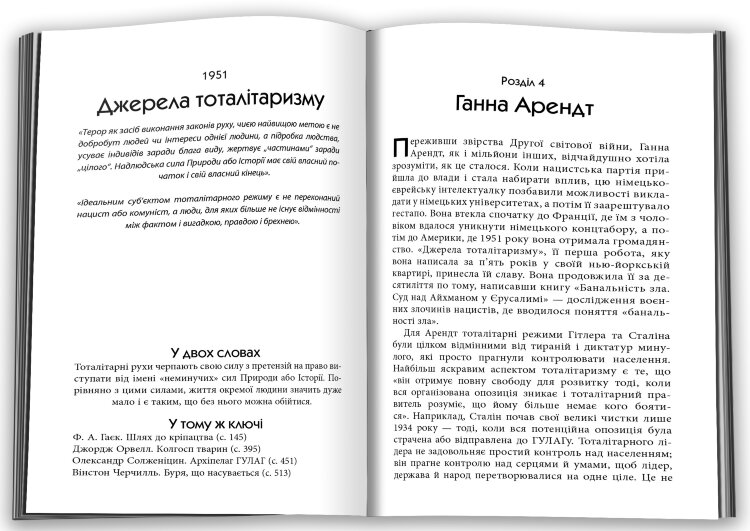 1951

Джерела тоталітаризму

«Терор як засіб виконання законів руху, чиєю найвищою метою є не добробут людей чи інтереси однієї людини, а підробка людства, усуває індивідів заради блага виду, жертвує „частинами" заради „цілого". Надлюдська сила Природи або Історії має свій власний початок і свій власний кінець».

«Ідеальним суб'єктом тоталітарного режиму є не переконаний нацист або комуніст, а люди, для яких більше не існує відмінності між фактом і вигадкою, правдою і брехнею».

У двох словах

Тоталітарні рухи черпають свою силу з претензій на право виступати від імені «неминучих» сил Природи або Історії. Порівняно з цими силами, життя окремої людини значить дуже мало і є таким, що без нього можна обійтися.

У тому ж ключі

Ф. А. Гаєк. Шлях до кріпацтва (с. 145)
Джордж Орвелл. Колгосп тварин (с. 395)
Олександр Солженіцин. Архіпелаг ГУЛАГ (с. 451)
Вінстон Черчилль. Буря, що насувається (с. 513)

Розділ 4

Ганна Арендт

Переживши звірства Другої світової війни, Ганна Арендт, як і мільйони інших, відчайдушно хотіла зрозуміти, як це сталося. Коли нацистська партія прийшла до влади і стала набирати вплив, цю німецько-єврейську інтелектуалку позбавили можливості викладати у німецьких університетах, а потім її заарештувало гестапо. Вона втекла спочатку до Франції, де їм з чоловіком вдалося уникнути німецького концтабору, а потім до Америки, де 1951 року вона отримала громадянство. «Джерела тоталітаризму», її перша робота, яку вона написала за п'ять років у своїй нью-йоркській квартирі, принесла їй славу. Вона продовжила її за десятиліття по тому, написавши книгу «Банальність зла. Суд над Айхманом у Єрусалимі» — дослідження воєнних злочинів нацистів, де вводилося поняття «банальності зла».

Для Арендт тоталітарні режими Гітлера та Сталіна були цілком відмінними від тираній і диктатур минулого, які просто прагнули контролювати населення. Найбільш яскравим аспектом тоталітаризму є те, що «він отримує повну свободу для розвитку тоді, коли вся організована опозиція зникає і тоталітарний правитель розуміє, що йому більше немає кого боятися». Наприклад, Сталін почав свої великі чистки лише 1934 року — тоді, коли вся потенційна опозиція була страчена або відправлена до ГУЛАГу. Тоталітарного лідера не задовольняє простий контроль над населенням; він прагне контролю над серцями й умами, щоб лідер, держава й народ перетворювалися на одне ціле. Це не